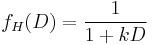 $f_H(D) = \frac{1}{1 + kD}$